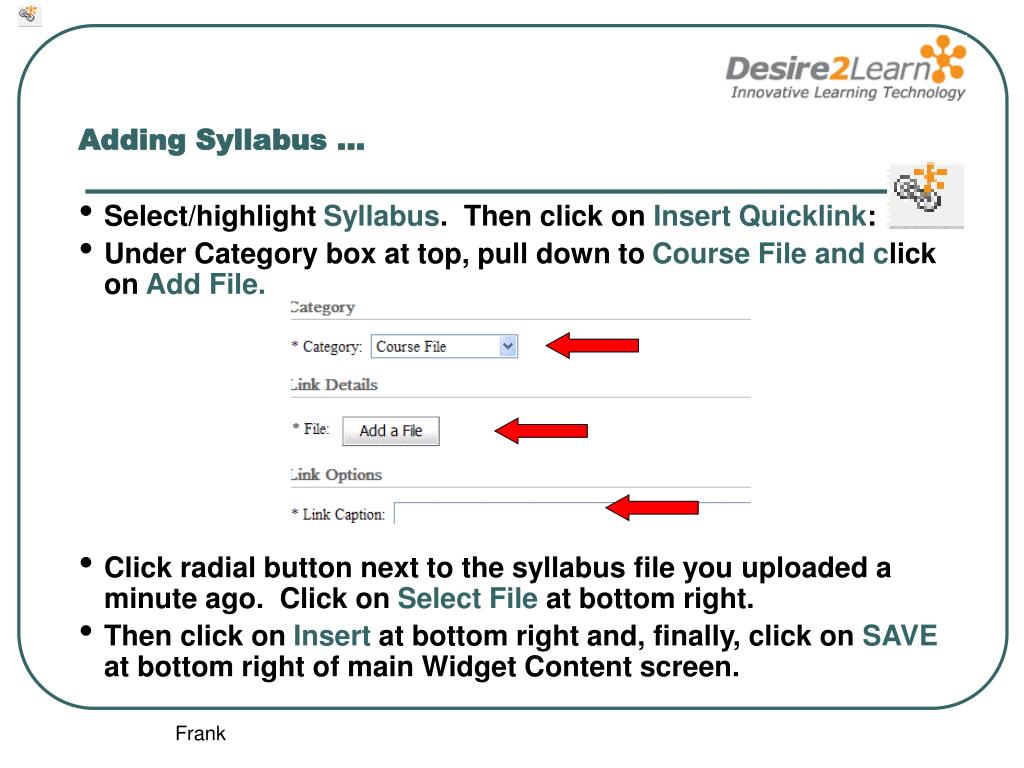 Desire2Learn
Innovative Learning Technology

Adding Syllabus …

• Select/highlight Syllabus. Then click on Insert Quicklink:
• Under Category box at top, pull down to Course File and click on Add File.

Category
* Category: Course File
Link Details
* File: Add a File
Link Options
* Link Caption:

• Click radial button next to the syllabus file you uploaded a minute ago. Click on Select File at bottom right.
• Then click on Insert at bottom right and, finally, click on SAVE at bottom right of main Widget Content screen.

Frank